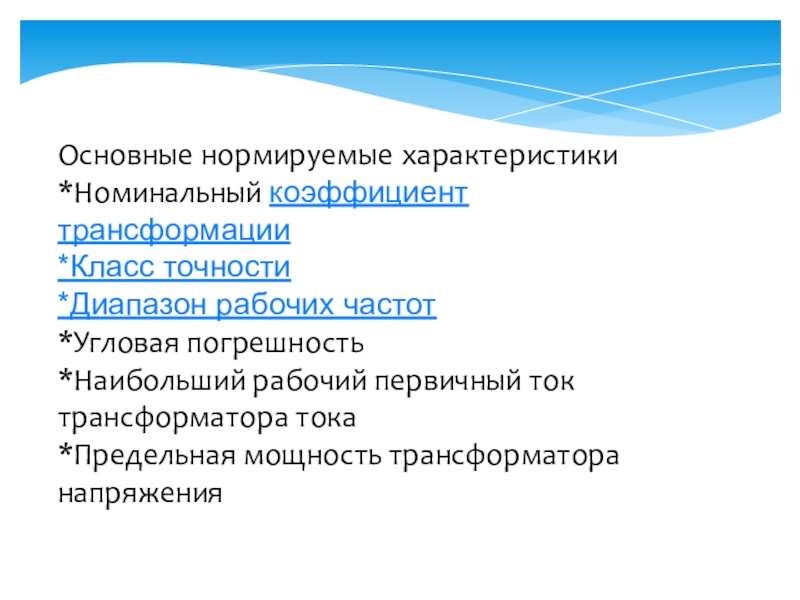 Основные нормируемые характеристики
*Номинальный коэффициент трансформации
*Класс точности
*Диапазон рабочих частот
*Угловая погрешность
*Наибольший рабочий первичный ток трансформатора тока
*Предельная мощность трансформатора напряжения